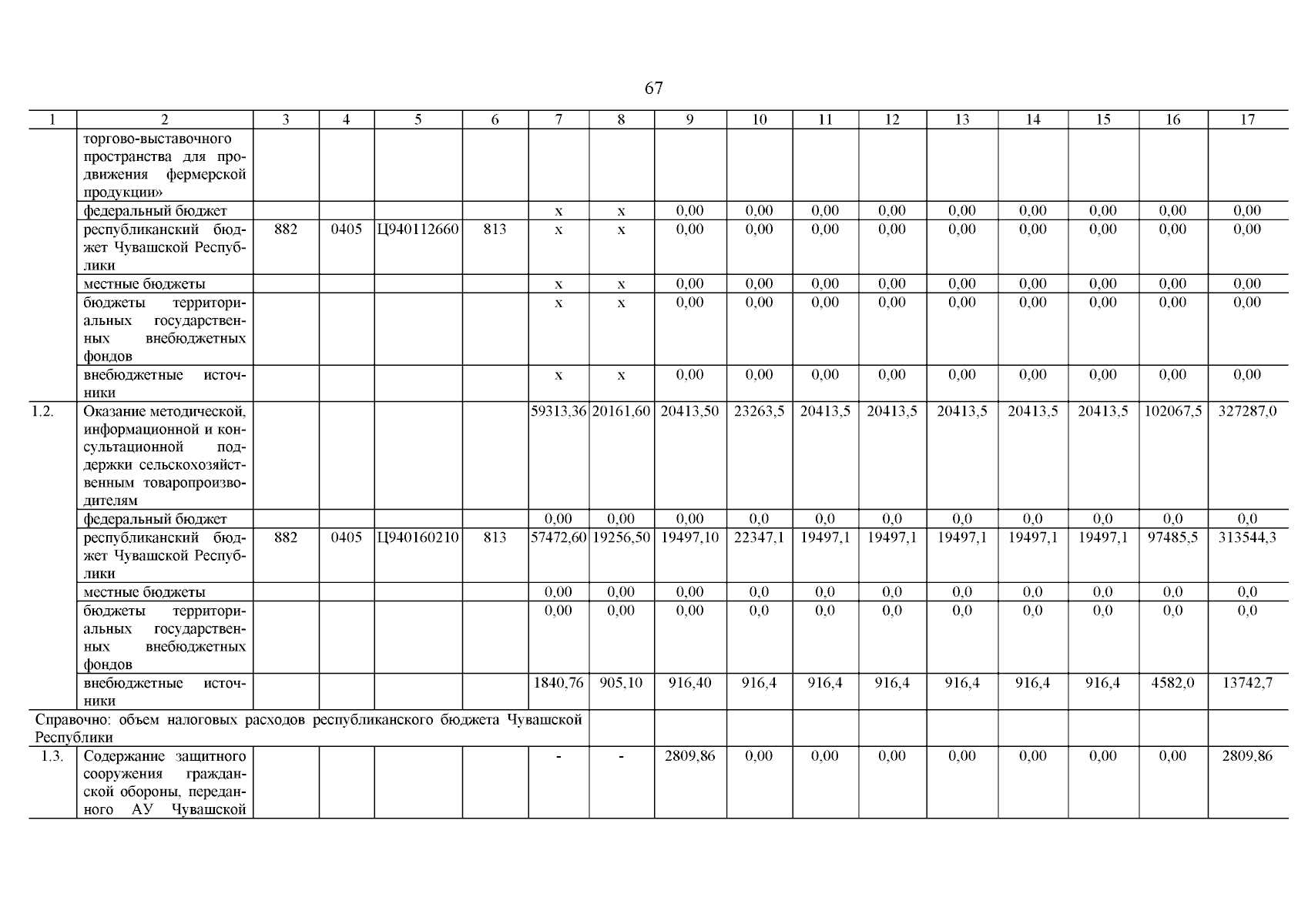 67

| 1 | 2 | 3 | 4 | 5 | 6 | 7 | 8 | 9 | 10 | 11 | 12 | 13 | 14 | 15 | 16 | 17 |
|---|---|---|---|---|---|---|---|---|---|---|---|---|---|---|---|---|
| | торгово-выставочного пространства для продвижения фермерской продукции» | | | | | | | | | | | | | | | |
| | федеральный бюджет | | | | | x | x | 0,00 | 0,00 | 0,00 | 0,00 | 0,00 | 0,00 | 0,00 | 0,00 | 0,00 |
| | республиканский бюджет Чувашской Республики | 882 | 0405 | Ц940112660 | 813 | x | x | 0,00 | 0,00 | 0,00 | 0,00 | 0,00 | 0,00 | 0,00 | 0,00 | 0,00 |
| | местные бюджеты | | | | | x | x | 0,00 | 0,00 | 0,00 | 0,00 | 0,00 | 0,00 | 0,00 | 0,00 | 0,00 |
| | бюджеты территориальных государственных внебюджетных фондов | | | | | x | x | 0,00 | 0,00 | 0,00 | 0,00 | 0,00 | 0,00 | 0,00 | 0,00 | 0,00 |
| | внебюджетные источники | | | | | x | x | 0,00 | 0,00 | 0,00 | 0,00 | 0,00 | 0,00 | 0,00 | 0,00 | 0,00 |
| 1.2. | Оказание методической, информационной и консультационной поддержки сельскохозяйственным товаропроизводителям | | | | | 59313,36 | 20161,60 | 20413,50 | 23263,5 | 20413,5 | 20413,5 | 20413,5 | 20413,5 | 20413,5 | 102067,5 | 327287,0 |
| | федеральный бюджет | | | | | 0,00 | 0,00 | 0,00 | 0,0 | 0,0 | 0,0 | 0,0 | 0,0 | 0,0 | 0,0 | 0,0 |
| | республиканский бюджет Чувашской Республики | 882 | 0405 | Ц940160210 | 813 | 57472,60 | 19256,50 | 19497,10 | 22347,1 | 19497,1 | 19497,1 | 19497,1 | 19497,1 | 19497,1 | 97485,5 | 313544,3 |
| | местные бюджеты | | | | | 0,00 | 0,00 | 0,00 | 0,0 | 0,0 | 0,0 | 0,0 | 0,0 | 0,0 | 0,0 | 0,0 |
| | бюджеты территориальных государственных внебюджетных фондов | | | | | 0,00 | 0,00 | 0,00 | 0,0 | 0,0 | 0,0 | 0,0 | 0,0 | 0,0 | 0,0 | 0,0 |
| | внебюджетные источники | | | | | 1840,76 | 905,10 | 916,40 | 916,4 | 916,4 | 916,4 | 916,4 | 916,4 | 916,4 | 4582,0 | 13742,7 |
| Справочно: объем налоговых расходов республиканского бюджета Чувашской Республики | | | | | | | | | | | | | | | | |
| 1.3. | Содержание защитного сооружения гражданской обороны, переданного АУ Чувашской | | | | | - | - | 2809,86 | 0,00 | 0,00 | 0,00 | 0,00 | 0,00 | 0,00 | 0,00 | 2809,86 |